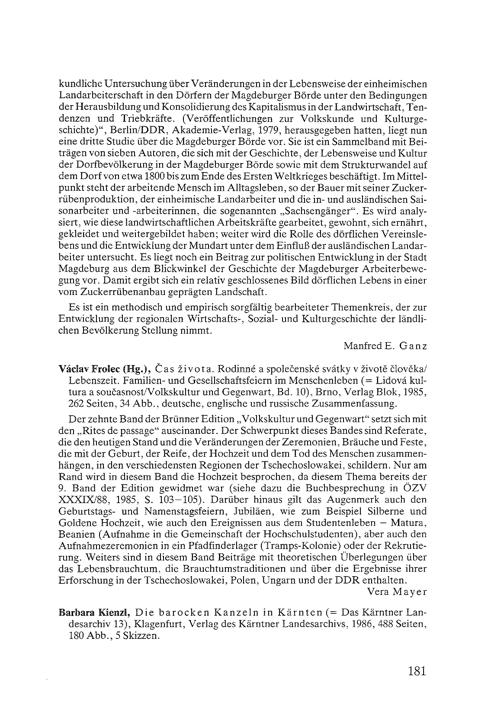 kundliche Untersuchung über Veränderungen in der Lebensweise der einheimischen Landarbeiterschaft in den Dörfern der Magdeburger Börde unter den Bedingungen der Herausbildung und Konsolidierung des Kapitalismus in der Landwirtschaft, Tendenzen und Triebkräfte. (Veröffentlichungen zur Volkskunde und Kulturgeschichte)", Berlin/DDR, Akademie-Verlag, 1979, herausgegeben hatten, liegt nun eine dritte Studie über die Magdeburger Börde vor. Sie ist ein Sammelband mit Beiträgen von sieben Autoren, die sich mit der Geschichte, der Lebensweise und Kultur der Dorfbevölkerung in der Magdeburger Börde sowie mit dem Strukturwandel auf dem Dorf von etwa 1800 bis zum Ende des Ersten Weltkrieges beschäftigt. Im Mittelpunkt steht der arbeitende Mensch im Alltagsleben, so der Bauer mit seiner Zuckerrübenproduktion, der einheimische Landarbeiter und die in- und ausländischen Saisonarbeiter und -arbeiterinnen, die sogenannten „Sachsengänger". Es wird analysiert, wie diese landwirtschaftlichen Arbeitskräfte gearbeitet, gewohnt, sich ernährt, gekleidet und weitergebildet haben; weiter wird die Rolle des dörflichen Vereinslebens und die Entwicklung der Mundart unter dem Einfluß der ausländischen Landarbeiter untersucht. Es liegt noch ein Beitrag zur politischen Entwicklung in der Stadt Magdeburg aus dem Blickwinkel der Geschichte der Magdeburger Arbeiterbewegung vor. Damit ergibt sich ein relativ geschlossenes Bild dörflichen Lebens in einer vom Zuckerrübenanbau geprägten Landschaft.

Es ist ein methodisch und empirisch sorgfältig bearbeiteter Themenkreis, der zur Entwicklung der regionalen Wirtschafts-, Sozial- und Kulturgeschichte der ländlichen Bevölkerung Stellung nimmt.

Manfred E. Ganz

Václav Frolec (Hg.), Čas života. Rodinné a společenské svátky v životě člověka/ Lebenszeit. Familien- und Gesellschaftsfeiern im Menschenleben (= Lidová kultura a současnost/Volkskultur und Gegenwart, Bd. 10), Brno, Verlag Blok, 1985, 262 Seiten, 34 Abb., deutsche, englische und russische Zusammenfassung.

Der zehnte Band der Brünner Edition „Volkskultur und Gegenwart" setzt sich mit den „Rites de passage" auseinander. Der Schwerpunkt dieses Bandes sind Referate, die den heutigen Stand und die Veränderungen der Zeremonien, Bräuche und Feste, die mit der Geburt, der Reife, der Hochzeit und dem Tod des Menschen zusammenhängen, in den verschiedensten Regionen der Tschechoslowakei, schildern. Nur am Rand wird in diesem Band die Hochzeit besprochen, da diesem Thema bereits der 9. Band der Edition gewidmet war (siehe dazu die Buchbesprechung in ÖZV XXXIX/88, 1985, S. 103–105). Darüber hinaus gilt das Augenmerk auch den Geburtstags- und Namenstagsfeiern, Jubiläen, wie zum Beispiel Silberne und Goldene Hochzeit, wie auch den Ereignissen aus dem Studentenleben – Matura, Beanien (Aufnahme in die Gemeinschaft der Hochschulstudenten), aber auch den Aufnahmezeremonien in ein Pfadfinderlager (Tramps-Kolonie) oder der Rekrutierung. Weiters sind in diesem Band Beiträge mit theoretischen Überlegungen über das Lebensbrauchtum, die Brauchtumstraditionen und über die Ergebnisse ihrer Erforschung in der Tschechoslowakei, Polen, Ungarn und der DDR enthalten.

Vera Mayer

Barbara Kienzl, Die barocken Kanzeln in Kärnten (= Das Kärntner Landesarchiv 13), Klagenfurt, Verlag des Kärntner Landesarchivs, 1986, 488 Seiten, 180 Abb., 5 Skizzen.

181